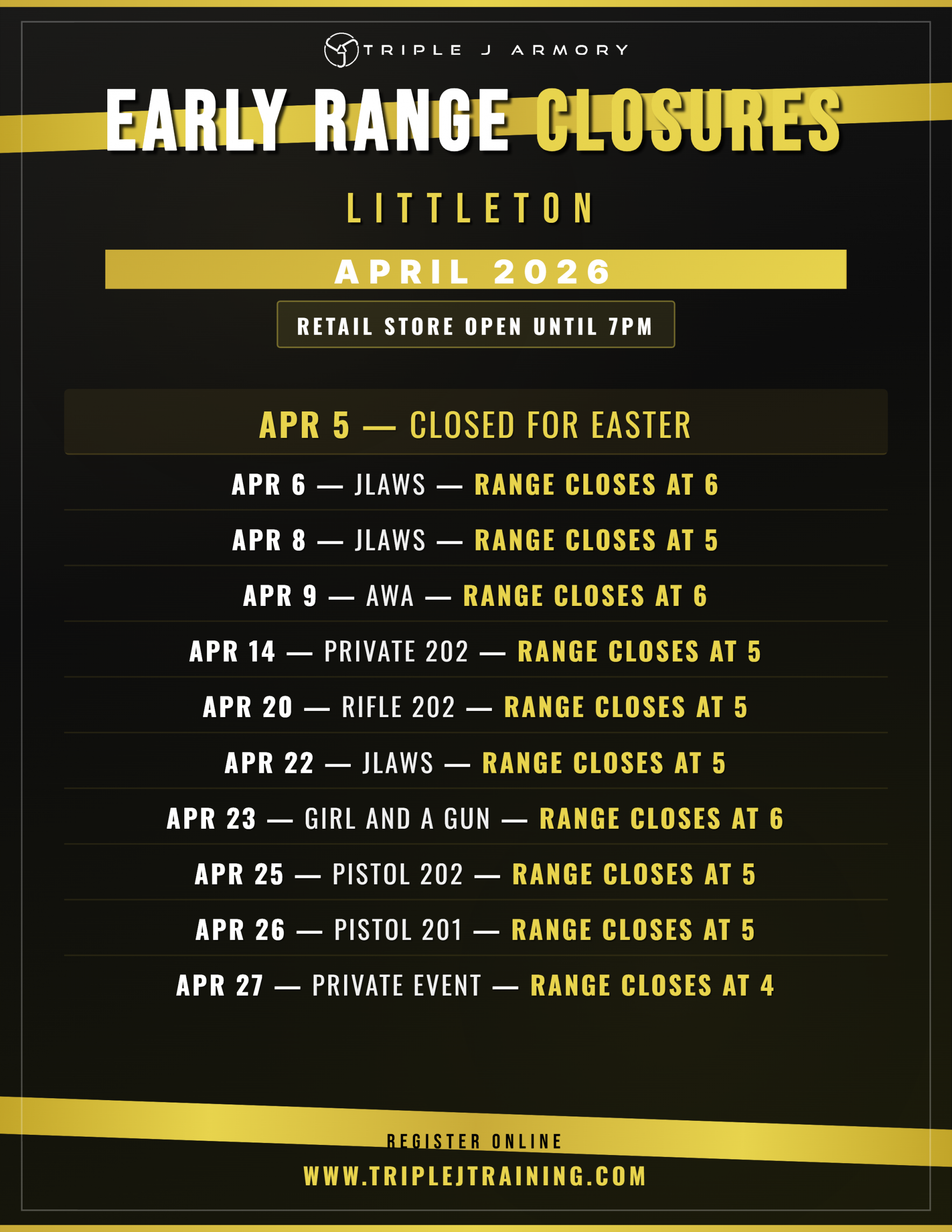 TRIPLE J ARMORY

EARLY RANGE CLOSURES

LITTLETON

APRIL 2026

RETAIL STORE OPEN UNTIL 7PM

APR 5 — CLOSED FOR EASTER

APR 6 — JLAWS — RANGE CLOSES AT 6

APR 8 — JLAWS — RANGE CLOSES AT 5

APR 9 — AWA — RANGE CLOSES AT 6

APR 14 — PRIVATE 202 — RANGE CLOSES AT 5

APR 20 — RIFLE 202 — RANGE CLOSES AT 5

APR 22 — JLAWS — RANGE CLOSES AT 5

APR 23 — GIRL AND A GUN — RANGE CLOSES AT 6

APR 25 — PISTOL 202 — RANGE CLOSES AT 5

APR 26 — PISTOL 201 — RANGE CLOSES AT 5

APR 27 — PRIVATE EVENT — RANGE CLOSES AT 4

REGISTER ONLINE

WWW.TRIPLEJTRAINING.COM